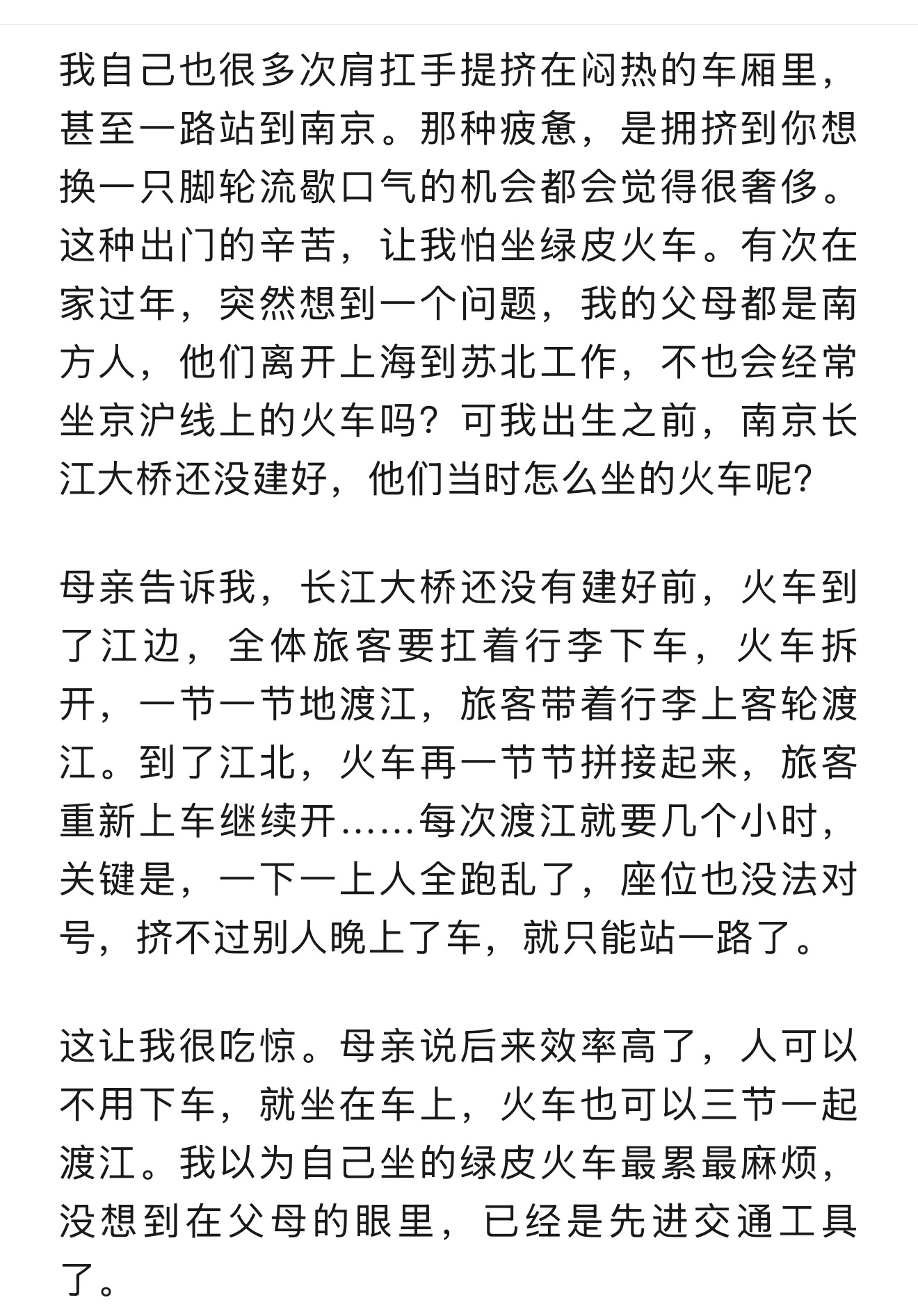 我自己也很多次肩扛手提挤在闷热的车厢里，甚至一路站到南京。那种疲惫，是拥挤到你想换一只脚轮流歇口气的机会都会觉得很奢侈。这种出门的辛苦，让我怕坐绿皮火车。有次在家过年，突然想到一个问题，我的父母都是南方人，他们离开上海到苏北工作，不也会经常坐京沪线上的火车吗？可我出生之前，南京长江大桥还没建好，他们当时怎么坐的火车呢？

母亲告诉我，长江大桥还没有建好前，火车到了江边，全体旅客要扛着行李下车，火车拆开，一节一节地渡江，旅客带着行李上客轮渡江。到了江北，火车再一节节拼接起来，旅客重新上车继续开……每次渡江就要几个小时，关键是，一下一上人全跑乱了，座位也没法对号，挤不过别人晚上了车，就只能站一路了。

这让我很吃惊。母亲说后来效率高了，人可以不用下车，就坐在车上，火车也可以三节一起渡江。我以为自己坐的绿皮火车最累最麻烦，没想到在父母的眼里，已经是先进交通工具了。